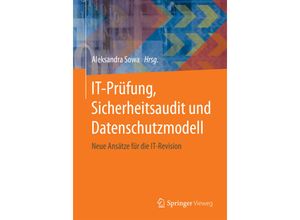 Aleksandra Sowa Hrsg.

IT-Prüfung, Sicherheitsaudit und Datenschutzmodell

Neue Ansätze für die IT-Revision

Springer Vieweg